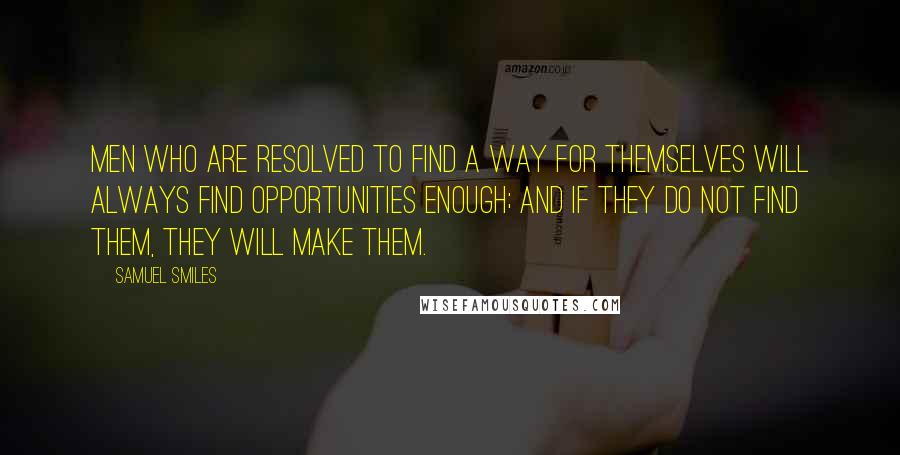 amazon.co.jp

MEN WHO ARE RESOLVED TO FIND A WAY FOR THEMSELVES WILL ALWAYS FIND OPPORTUNITIES ENOUGH; AND IF THEY DO NOT FIND THEM, THEY WILL MAKE THEM.

SAMUEL SMILES

WISEFAMOUSQUOTES.COM